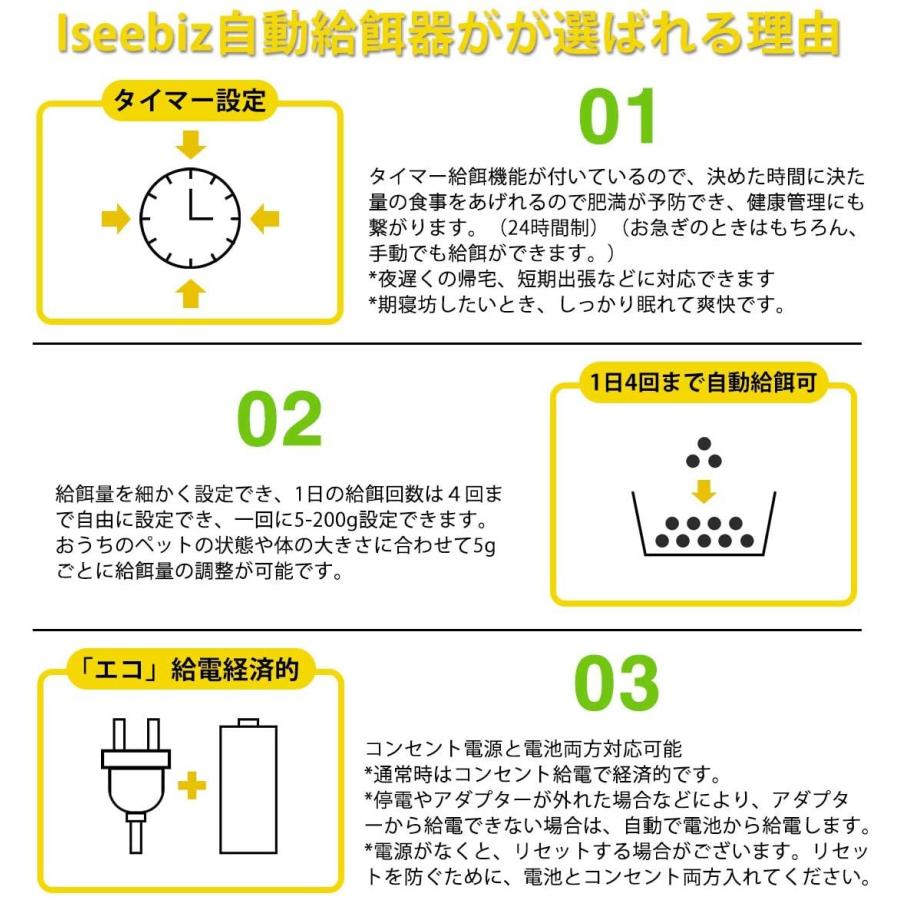 Iseebiz自動給餌器がが選ばれる理由

タイマー設定

01

タイマー給餌機能が付いているので、決めた時間に決た量の食事をあげれるので肥満が予防でき、健康管理にも繋がります。（24時間制）（お急ぎのときはもちろん、手動でも給餌ができます。）
*夜遅くの帰宅、短期出張などに対応できます
*期寝坊したいとき、しっかり眠れて爽快です。

02

給餌量を細かく設定でき、1日の給餌回数は４回まで自由に設定でき、一回に5-200g設定できます。おうちのペットの状態や体の大きさに合わせて5gごとに給餌量の調整が可能です。

1日4回まで自動給餌可

「エコ」給電経済的

03

コンセント電源と電池両方対応可能
*通常時はコンセント給電で経済的です。
*停電やアダプターが外れた場合などにより、アダプターから給電できない場合は、自動で電池から給電します。
*電源がなくと、リセットする場合がございます。リセットを防ぐために、電池とコンセント両方入れてください。